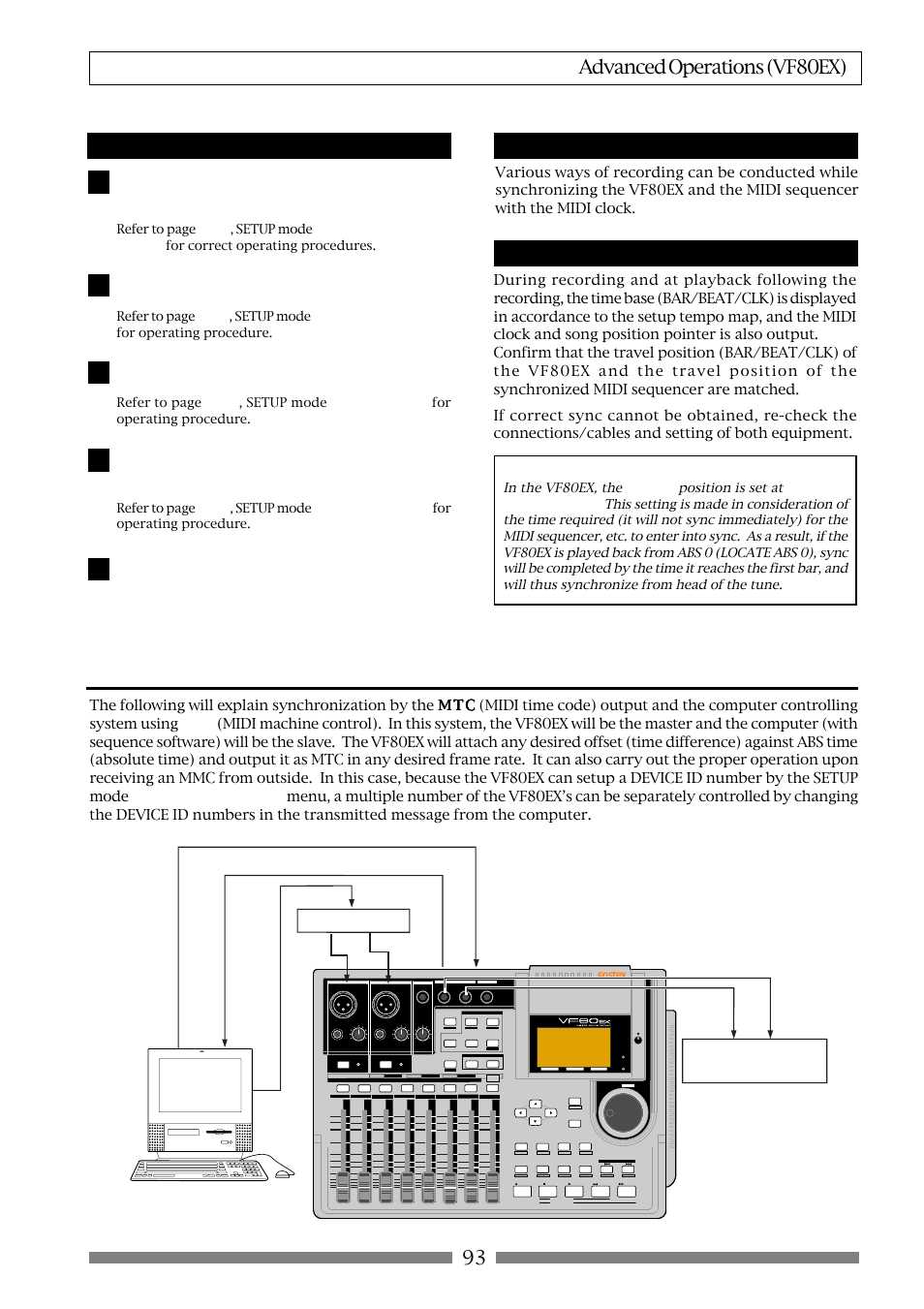 Advanced Operations (VF80EX)

Refer to page , SETUP mode for correct operating procedures.

Refer to page , SETUP mode for operating procedure.

Refer to page , SETUP mode for operating procedure.

Refer to page , SETUP mode for operating procedure.

Various ways of recording can be conducted while synchronizing the VF80EX and the MIDI sequencer with the MIDI clock.

During recording and at playback following the recording, the time base (BAR/BEAT/CLK) is displayed in accordance to the setup tempo map, and the MIDI clock and song position pointer is also output. Confirm that the travel position (BAR/BEAT/CLK) of the VF80EX and the travel position of the synchronized MIDI sequencer are matched.

If correct sync cannot be obtained, re-check the connections/cables and setting of both equipment.

In the VF80EX, the position is set at This setting is made in consideration of the time required (it will not sync immediately) for the MIDI sequencer, etc. to enter into sync. As a result, if the VF80EX is played back from ABS 0 (LOCATE ABS 0), sync will be completed by the time it reaches the first bar, and will thus synchronize from head of the tune.

The following will explain synchronization by the MTC (MIDI time code) output and the computer controlling system using (MIDI machine control). In this system, the VF80EX will be the master and the computer (with sequence software) will be the slave. The VF80EX will attach any desired offset (time difference) against ABS time (absolute time) and output it as MTC in any desired frame rate. It can also carry out the proper operation upon receiving an MMC from outside. In this case, because the VF80EX can setup a DEVICE ID number by the SETUP mode menu, a multiple number of the VF80EX's can be separately controlled by changing the DEVICE ID numbers in the transmitted message from the computer.

FOSTEX

VF80EX

93